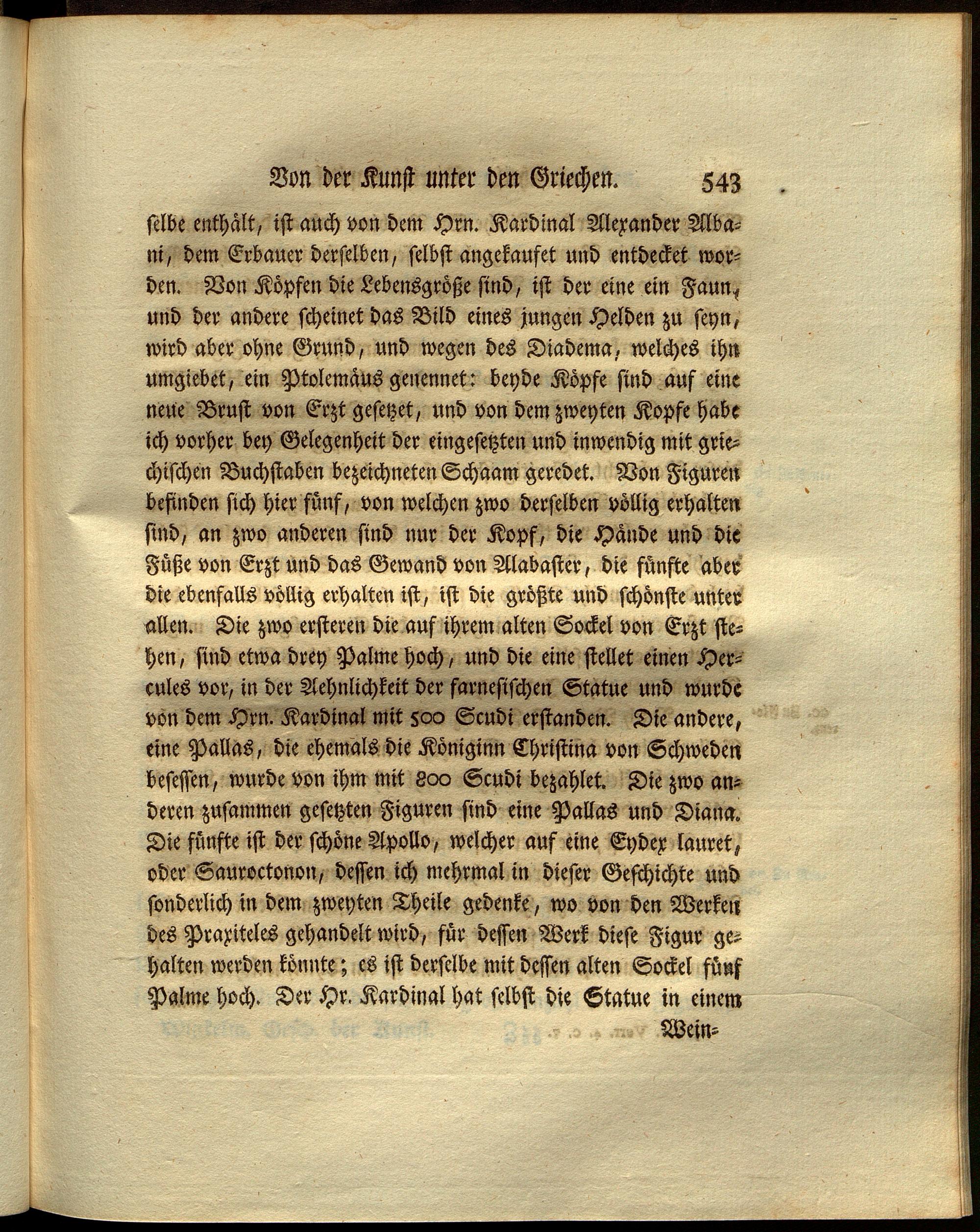 Von der Kunst unter den Griechen. 543

selbe enthält, ist auch von dem Hrn. Kardinal Alexander Albani, dem Erbauer derselben, selbst angekaufet und entdecket worden. Von Köpfen die Lebensgröße sind, ist der eine ein Faun, und der andere scheinet das Bild eines jungen Helden zu seyn, wird aber ohne Grund, und wegen des Diadema, welches ihn umgiebet, ein Ptolemäus genennet: beyde Köpfe sind auf eine neue Brust von Erzt gesetzet, und von dem zweyten Kopfe habe ich vorher bey Gelegenheit der eingesetzten und inwendig mit griechischen Buchstaben bezeichneten Schaam geredet. Von Figuren befinden sich hier fünf, von welchen zwo derselben völlig erhalten sind, an zwo anderen sind nur der Kopf, die Hände und die Füße von Erzt und das Gewand von Alabaster, die fünfte aber die ebenfalls völlig erhalten ist, ist die größte und schönste unter allen. Die zwo ersteren die auf ihrem alten Sockel von Erzt stehen, sind etwa drey Palme hoch, und die eine stellet einen Hercules vor, in der Aehnlichkeit der farnesischen Statue und wurde von dem Hrn. Kardinal mit 500 Scudi erstanden. Die andere, eine Pallas, die ehemals die Königinn Christina von Schweden besessen, wurde von ihm mit 800 Scudi bezahlet. Die zwo anderen zusammen gesetzten Figuren sind eine Pallas und Diana. Die fünfte ist der schöne Apollo, welcher auf eine Eydex lauret, oder Sauroctonon, dessen ich mehrmal in dieser Geschichte und sonderlich in dem zweyten Theile gedenke, wo von den Werken des Praxiteles gehandelt wird, für dessen Werk diese Figur gehalten werden könnte; es ist derselbe mit dessen alten Sockel fünf Palme hoch. Der Hr. Kardinal hat selbst die Statue in einem

Wein=